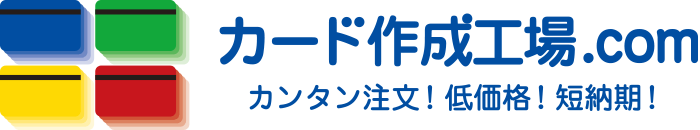 カード作成工場.com

カンタン注文！低価格！短納期！